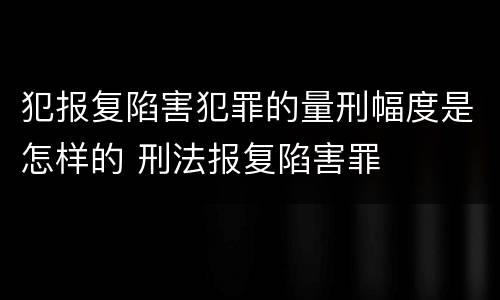 犯报复陷害犯罪的量刑幅度是怎样的 刑法报复陷害罪